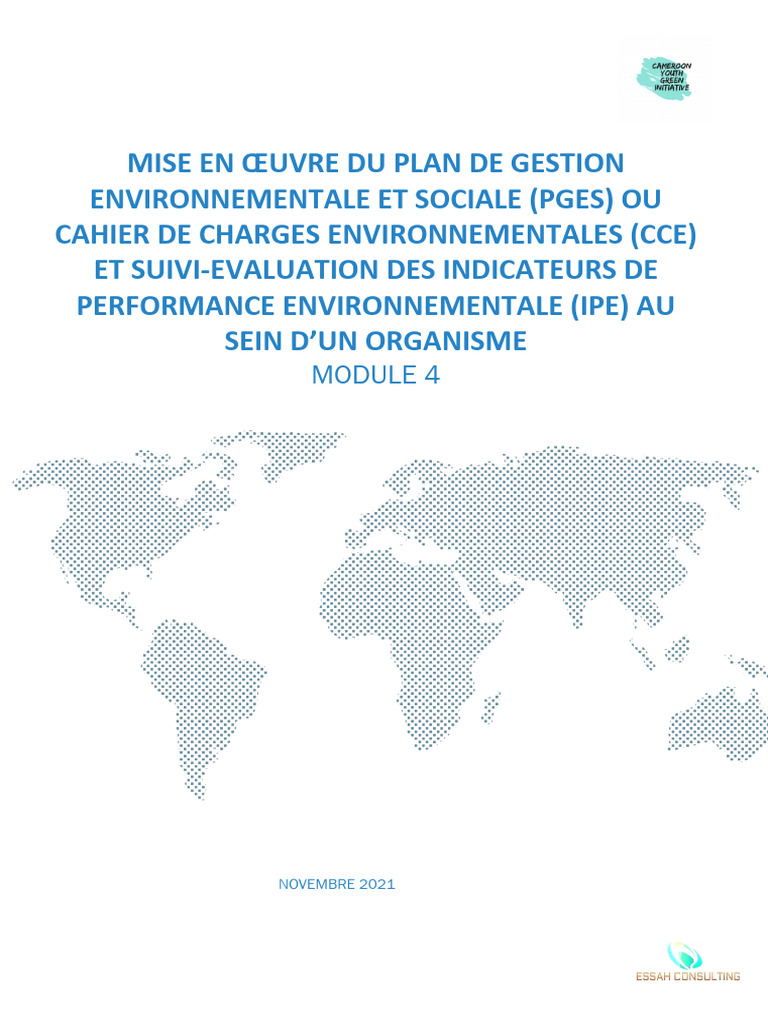 CAMEROON YOUTH GREEN INITIATIVE

MISE EN ŒUVRE DU PLAN DE GESTION ENVIRONNEMENTALE ET SOCIALE (PGES) OU CAHIER DE CHARGES ENVIRONNEMENTALES (CCE) ET SUIVI-EVALUATION DES INDICATEURS DE PERFORMANCE ENVIRONNEMENTALE (IPE) AU SEIN D'UN ORGANISME

MODULE 4

NOVEMBRE 2021

ESSAH CONSULTING